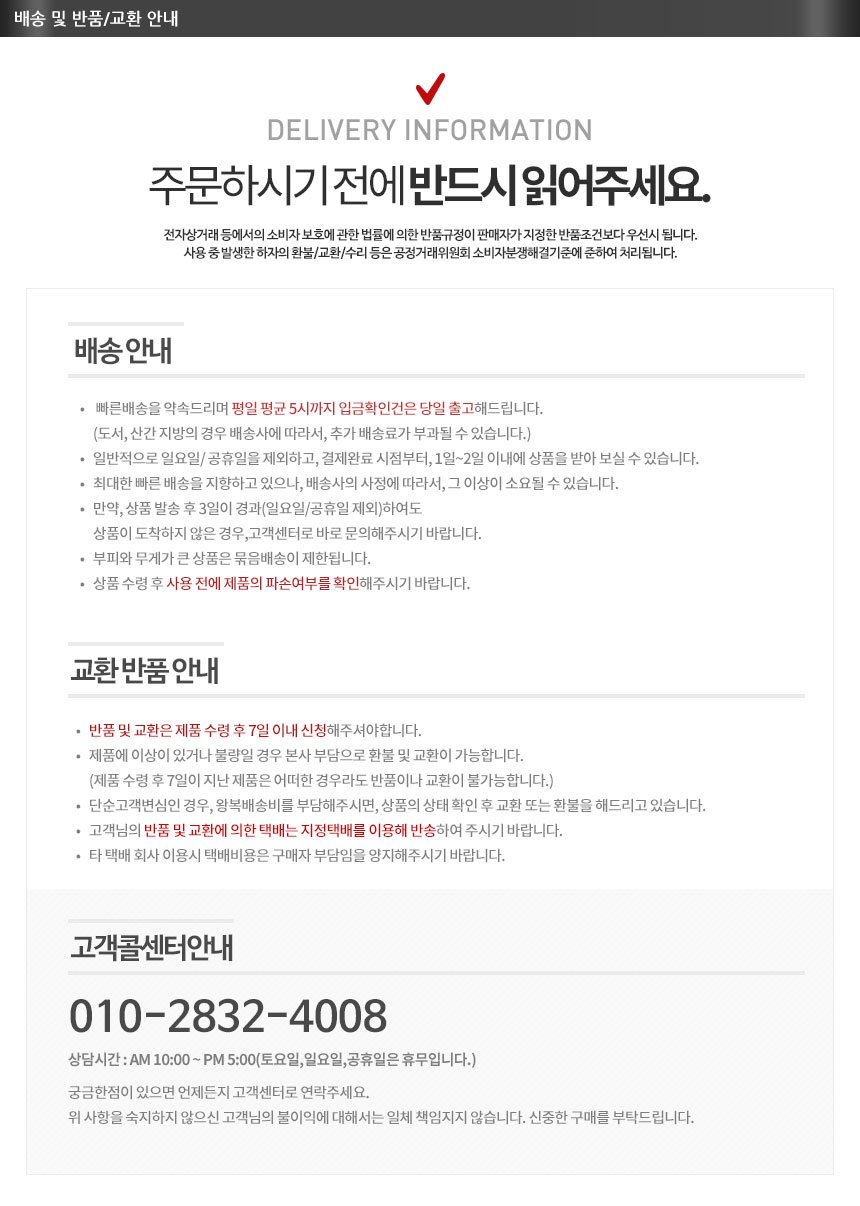 배송 및 반품/교환 안내

DELIVERY INFORMATION

주문하시기 전에 반드시 읽어주세요.

전자상거래 등에서의 소비자 보호에 관한 법률에 의한 반품규정이 판매자가 지정한 반품조건보다 우선시 됩니다.
사용 중 발생한 하자의 환불/교환/수리 등은 공정거래위원회 소비자분쟁해결기준에 준하여 처리됩니다.

배송 안내

• 빠른배송을 약속드리며 평일 평균 5시까지 입금확인건은 당일 출고해드립니다.
(도서, 산간 지방의 경우 배송사에 따라서, 추가 배송료가 부과될 수 있습니다.)
• 일반적으로 일요일/ 공휴일을 제외하고, 결제완료 시점부터, 1일~2일 이내에 상품을 받아 보실 수 있습니다.
• 최대한 빠른 배송을 지향하고 있으나, 배송사의 사정에 따라서, 그 이상이 소요될 수 있습니다.
• 만약, 상품 발송 후 3일이 경과(일요일/공휴일 제외)하여도
상품이 도착하지 않은 경우,고객센터로 바로 문의해주시기 바랍니다.
• 부피와 무게가 큰 상품은 묶음배송이 제한됩니다.
• 상품 수령 후 사용 전에 제품의 파손여부를 확인해주시기 바랍니다.

교환 반품 안내

• 반품 및 교환은 제품 수령 후 7일 이내 신청해주셔야합니다.
• 제품에 이상이 있거나 불량일 경우 본사 부담으로 환불 및 교환이 가능합니다.
(제품 수령 후 7일이 지난 제품은 어떠한 경우라도 반품이나 교환이 불가능합니다.)
• 단순고객변심인 경우, 왕복배송비를 부담해주시면, 상품의 상태 확인 후 교환 또는 환불을 해드리고 있습니다.
• 고객님의 반품 및 교환에 의한 택배는 지정택배를 이용해 반송하여 주시기 바랍니다.
• 타 택배 회사 이용시 택배비용은 구매자 부담임을 양지해주시기 바랍니다.

고객콜센터안내

010-2832-4008

상담시간 : AM 10:00 ~ PM 5:00(토요일,일요일,공휴일은 휴무입니다.)

궁금한점이 있으면 언제든지 고객센터로 연락주세요.
위 사항을 숙지하지 않으신 고객님의 불이익에 대해서는 일체 책임지지 않습니다. 신중한 구매를 부탁드립니다.